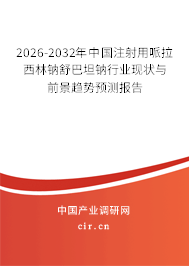 2026-2032年中国注射用哌拉西林钠舒巴坦钠行业现状与前景趋势预测报告

中国产业调研网

cir.cn